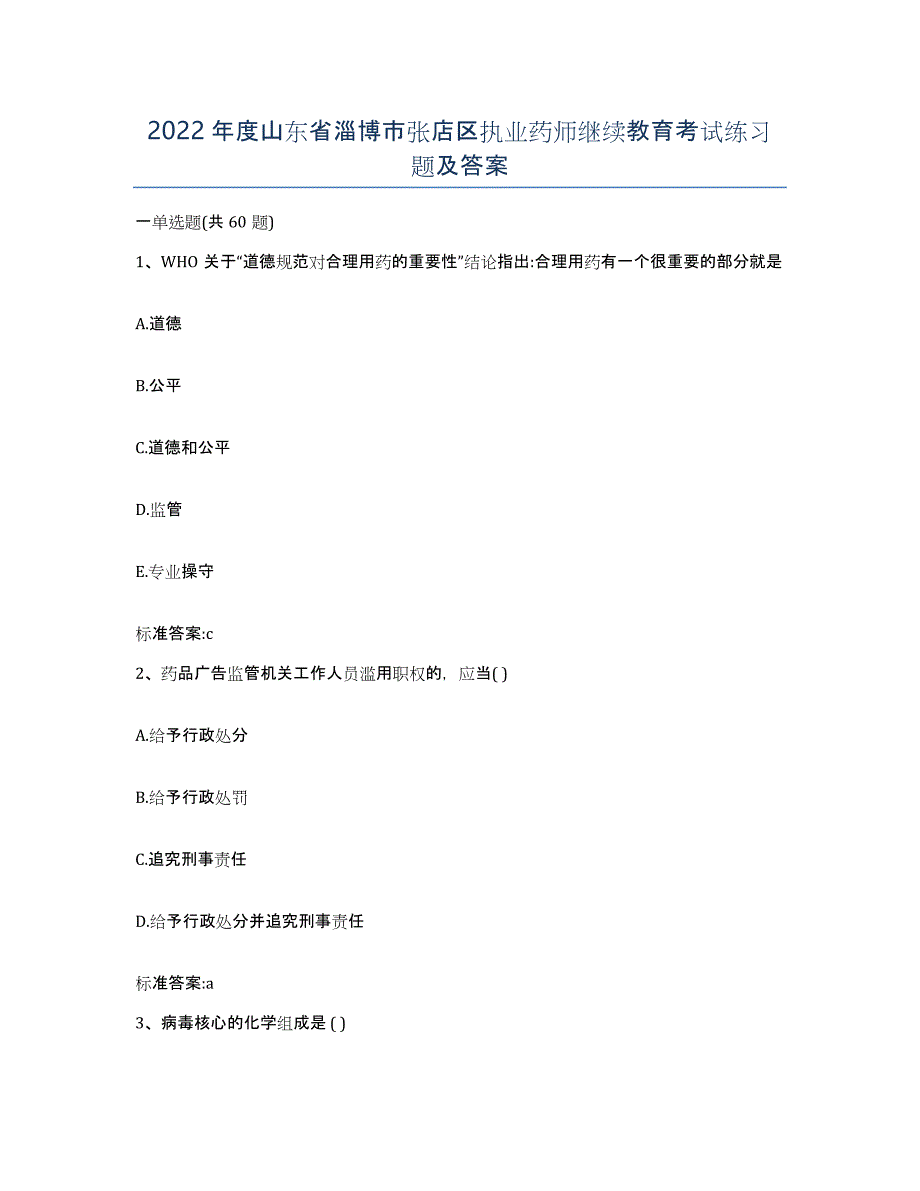 2022年度山东省淄博市张店区执业药师继续教育考试练习题及答案

一单选题(共60题)

1、WHO关于“道德规范对合理用药的重要性”结论指出:合理用药有一个很重要的部分就是

A.道德

B.公平

C.道德和公平

D.监管

E.专业操守

标准答案:c

2、药品广告监管机关工作人员滥用职权的，应当( )

A.给予行政处分

B.给予行政处罚

C.追究刑事责任

D.给予行政处分并追究刑事责任

标准答案:a

3、病毒核心的化学组成是( )